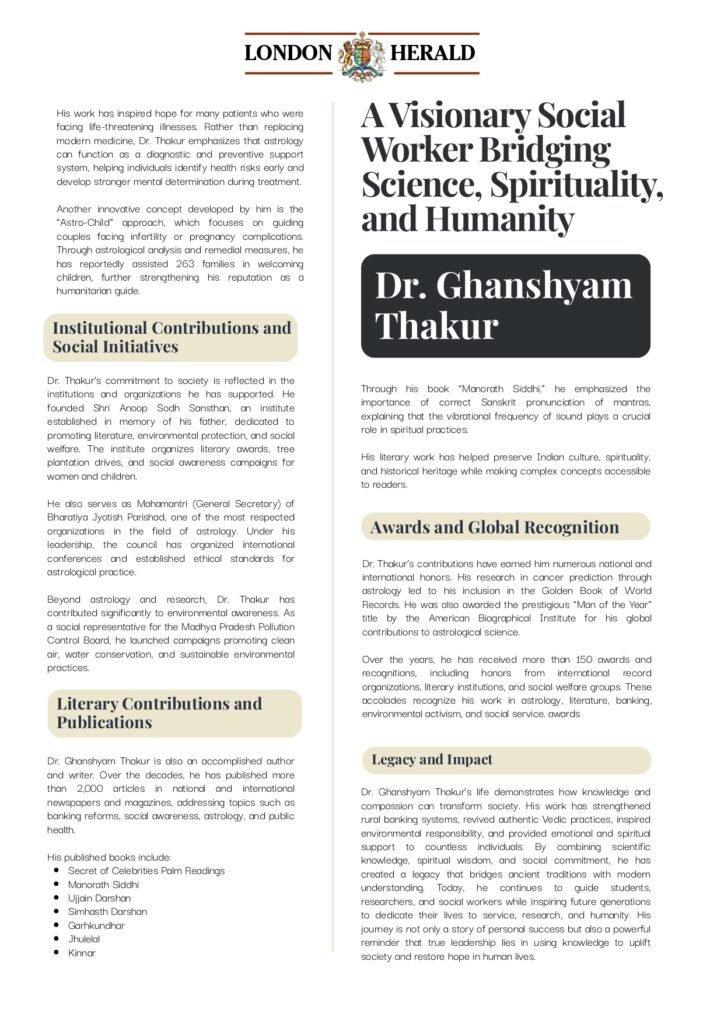 LONDON HERALD

His work has inspired hope for many patients who were facing life-threatening illnesses. Rather than replacing modern medicine, Dr. Thakur emphasizes that astrology can function as a diagnostic and preventive support system, helping individuals identify health risks early and develop stronger mental determination during treatment.

Another innovative concept developed by him is the "Astro-Child" approach, which focuses on guiding couples facing infertility or pregnancy complications. Through astrological analysis and remedial measures, he has reportedly assisted 263 families in welcoming children, further strengthening his reputation as a humanitarian guide.

Institutional Contributions and Social Initiatives

Dr. Thakur's commitment to society is reflected in the institutions and organizations he has supported. He founded Shri Anoop Sodh Sansthan, an institute established in memory of his father, dedicated to promoting literature, environmental protection, and social welfare. The institute organizes literary awards, tree plantation drives, and social awareness campaigns for women and children.

He also serves as Mahamantri (General Secretary) of Bharatiya Jyotish Parishad, one of the most respected organizations in the field of astrology. Under his leadership, the council has organized international conferences and established ethical standards for astrological practice.

Beyond astrology and research, Dr. Thakur has contributed significantly to environmental awareness. As a social representative for the Madhya Pradesh Pollution Control Board, he launched campaigns promoting clean air, water conservation, and sustainable environmental practices.

Literary Contributions and Publications

Dr. Ghanshyam Thakur is also an accomplished author and writer. Over the decades, he has published more than 2,000 articles in national and international newspapers and magazines, addressing topics such as banking reforms, social awareness, astrology, and public health.

His published books include:
• Secret of Celebrities Palm Readings
• Manorath Siddhi
• Ujjain Darshan
• Simhasth Darshan
• Garhkundhar
• Jhulelal
• Kinnar

A Visionary Social Worker Bridging Science, Spirituality, and Humanity

Dr. Ghanshyam Thakur

Through his book "Manorath Siddhi," he emphasized the importance of correct Sanskrit pronunciation of mantras, explaining that the vibrational frequency of sound plays a crucial role in spiritual practices.

His literary work has helped preserve Indian culture, spirituality, and historical heritage while making complex concepts accessible to readers.

Awards and Global Recognition

Dr. Thakur's contributions have earned him numerous national and international honors. His research in cancer prediction through astrology led to his inclusion in the Golden Book of World Records. He was also awarded the prestigious "Man of the Year" title by the American Biographical Institute for his global contributions to astrological science.

Over the years, he has received more than 150 awards and recognitions, including honors from international record organizations, literary institutions, and social welfare groups. These accolades recognize his work in astrology, literature, banking, environmental activism, and social service. awards

Legacy and Impact

Dr. Ghanshyam Thakur's life demonstrates how knowledge and compassion can transform society. His work has strengthened rural banking systems, revived authentic Vedic practices, inspired environmental responsibility, and provided emotional and spiritual support to countless individuals. By combining scientific knowledge, spiritual wisdom, and social commitment, he has created a legacy that bridges ancient traditions with modern understanding. Today, he continues to guide students, researchers, and social workers while inspiring future generations to dedicate their lives to service, research, and humanity. His journey is not only a story of personal success but also a powerful reminder that true leadership lies in using knowledge to uplift society and restore hope in human lives.